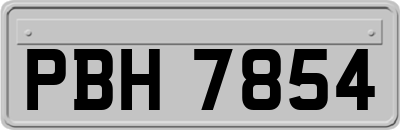 PBH 7854